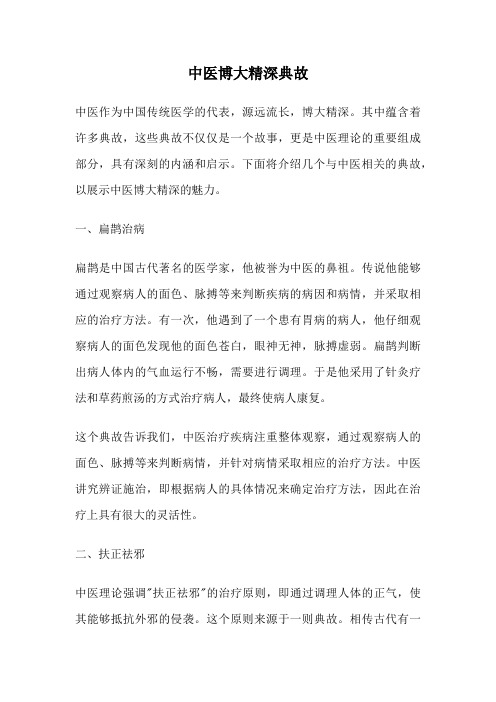 中医博大精深典故

中医作为中国传统医学的代表，源远流长，博大精深。其中蕴含着许多典故，这些典故不仅仅是一个故事，更是中医理论的重要组成部分，具有深刻的内涵和启示。下面将介绍几个与中医相关的典故，以展示中医博大精深的魅力。

一、扁鹊治病

扁鹊是中国古代著名的医学家，他被誉为中医的鼻祖。传说他能够通过观察病人的面色、脉搏等来判断疾病的病因和病情，并采取相应的治疗方法。有一次，他遇到了一个患有胃病的病人，他仔细观察病人的面色发现他的面色苍白，眼神无神，脉搏虚弱。扁鹊判断出病人体内的气血运行不畅，需要进行调理。于是他采用了针灸疗法和草药煎汤的方式治疗病人，最终使病人康复。

这个典故告诉我们，中医治疗疾病注重整体观察，通过观察病人的面色、脉搏等来判断病情，并针对病情采取相应的治疗方法。中医讲究辨证施治，即根据病人的具体情况来确定治疗方法，因此在治疗上具有很大的灵活性。

二、扶正祛邪

中医理论强调"扶正祛邪"的治疗原则，即通过调理人体的正气，使其能够抵抗外邪的侵袭。这个原则来源于一则典故。相传古代有一